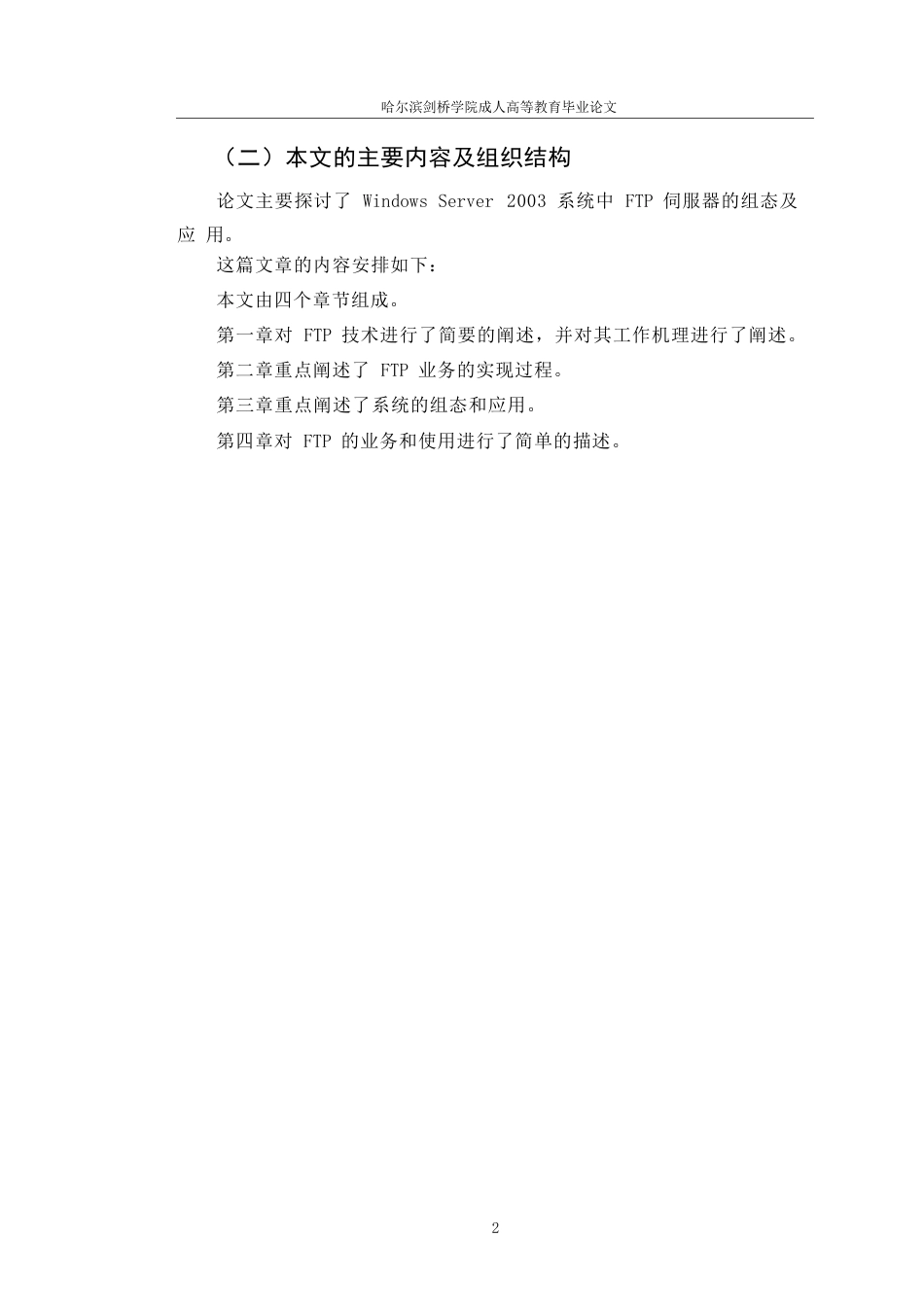 哈尔滨剑桥学院成人高等教育毕业论文

（二）本文的主要内容及组织结构

论文主要探讨了 Windows Server 2003 系统中 FTP 伺服器的组态及应 用。

这篇文章的内容安排如下：

本文由四个章节组成。

第一章对 FTP 技术进行了简要的阐述，并对其工作机理进行了阐述。

第二章重点阐述了 FTP 业务的实现过程。

第三章重点阐述了系统的组态和应用。

第四章对 FTP 的业务和使用进行了简单的描述。

2